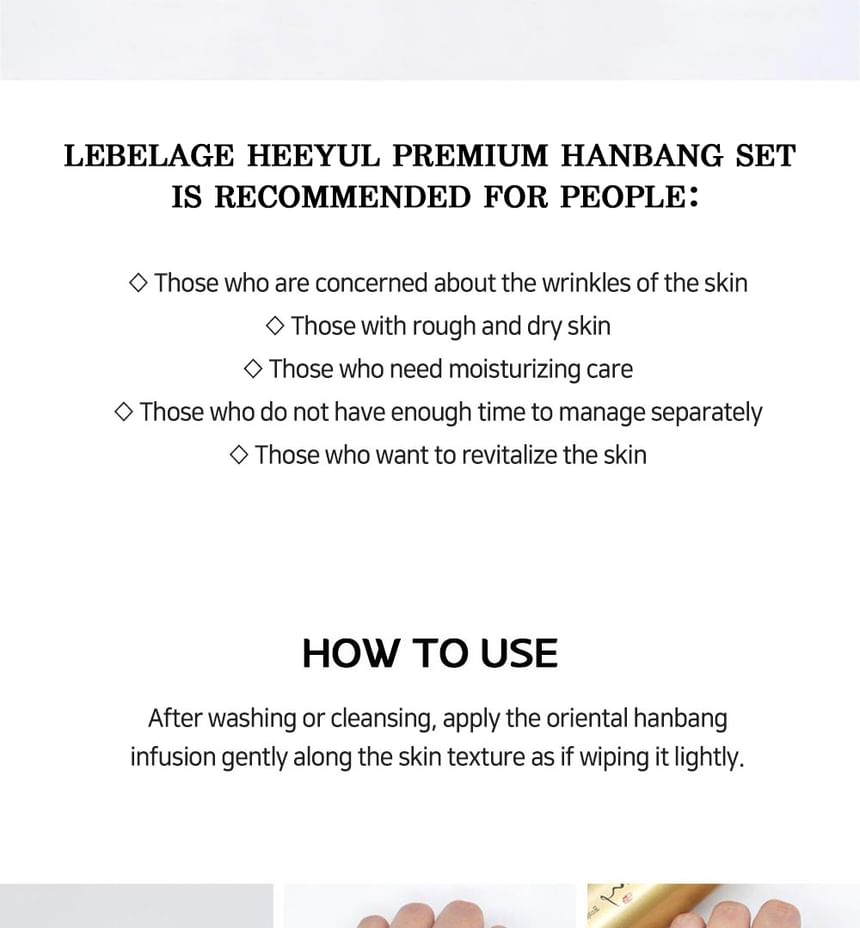 LEBELAGE HEEYUL PREMIUM HANBANG SET IS RECOMMENDED FOR PEOPLE:

◇ Those who are concerned about the wrinkles of the skin
◇ Those with rough and dry skin
◇ Those who need moisturizing care
◇ Those who do not have enough time to manage separately
◇ Those who want to revitalize the skin

HOW TO USE

After washing or cleansing, apply the oriental hanbang infusion gently along the skin texture as if wiping it lightly.